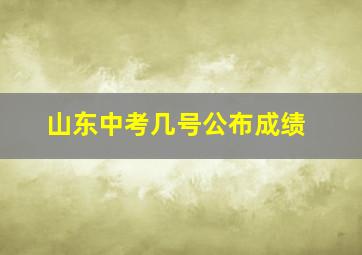 山东中考几号公布成绩